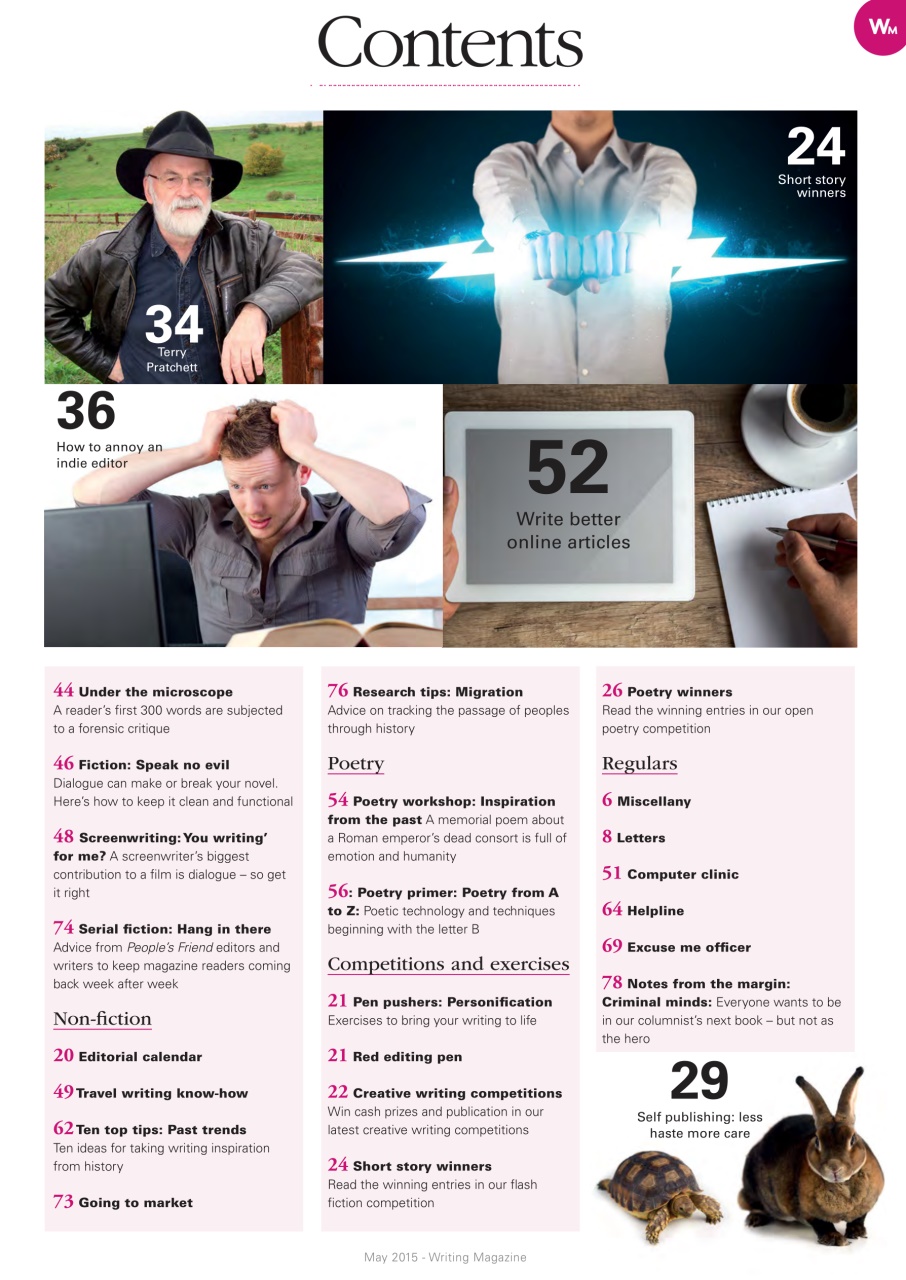 Contents

WM

24
Short story winners

34
Terry Pratchett

36
How to annoy an indie editor

52
Write better online articles

44 Under the microscope
A reader's first 300 words are subjected to a forensic critique

46 Fiction: Speak no evil
Dialogue can make or break your novel. Here's how to keep it clean and functional

48 Screenwriting: You writing' for me? A screenwriter's biggest contribution to a film is dialogue – so get it right

74 Serial fiction: Hang in there
Advice from People's Friend editors and writers to keep magazine readers coming back week after week

Non-fiction

20 Editorial calendar

49 Travel writing know-how

62 Ten top tips: Past trends
Ten ideas for taking writing inspiration from history

73 Going to market

76 Research tips: Migration
Advice on tracking the passage of peoples through history

Poetry

54 Poetry workshop: Inspiration from the past A memorial poem about a Roman emperor's dead consort is full of emotion and humanity

56: Poetry primer: Poetry from A to Z: Poetic technology and techniques beginning with the letter B

Competitions and exercises

21 Pen pushers: Personification
Exercises to bring your writing to life

21 Red editing pen

22 Creative writing competitions
Win cash prizes and publication in our latest creative writing competitions

24 Short story winners
Read the winning entries in our flash fiction competition

26 Poetry winners
Read the winning entries in our open poetry competition

Regulars

6 Miscellany

8 Letters

51 Computer clinic

64 Helpline

69 Excuse me officer

78 Notes from the margin: Criminal minds: Everyone wants to be in our columnist's next book – but not as the hero

29
Self publishing: less haste more care

May 2015 - Writing Magazine